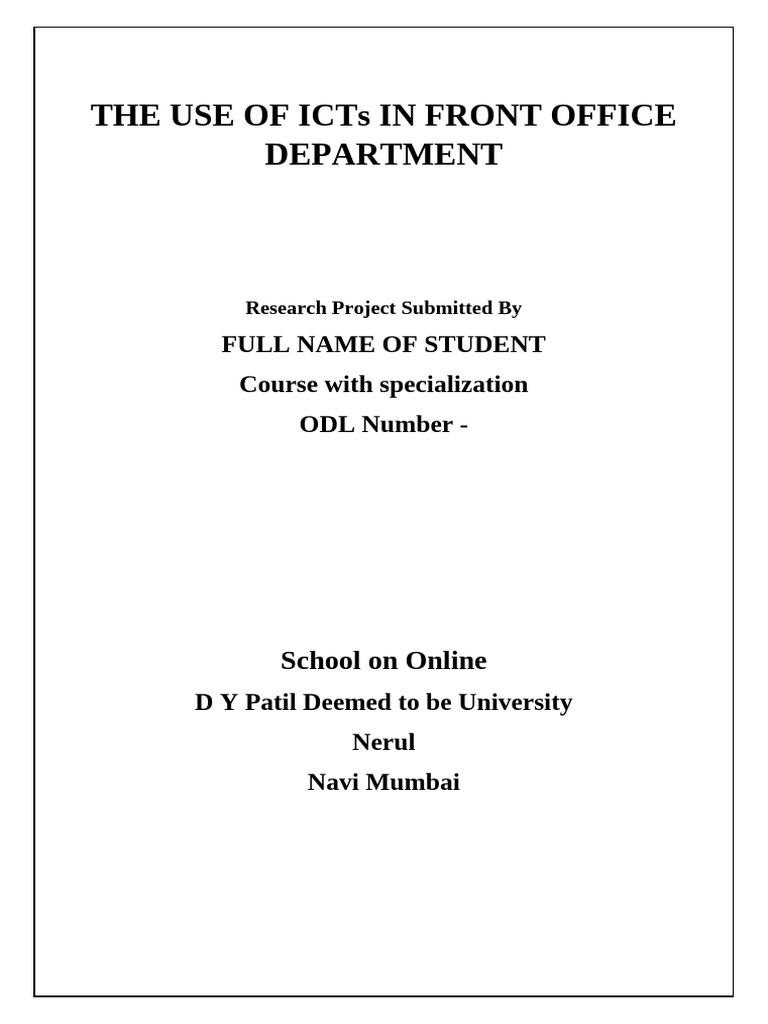 THE USE OF ICTs IN FRONT OFFICE DEPARTMENT

Research Project Submitted By

FULL NAME OF STUDENT

Course with specialization

ODL Number -

School on Online

D Y Patil Deemed to be University

Nerul

Navi Mumbai